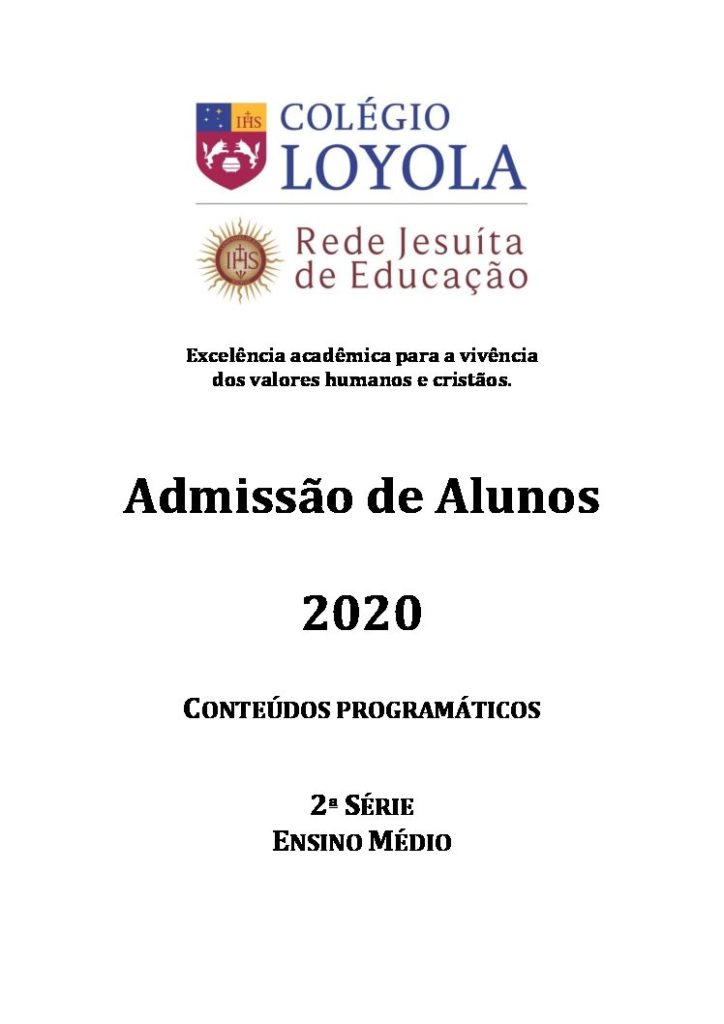 IHS

COLÉGIO LOYOLA

IHS

Rede Jesuíta de Educação

Excelência acadêmica para a vivência dos valores humanos e cristãos.

Admissão de Alunos

2020

CONTEÚDOS PROGRAMÁTICOS

2ª SÉRIE
ENSINO MÉDIO